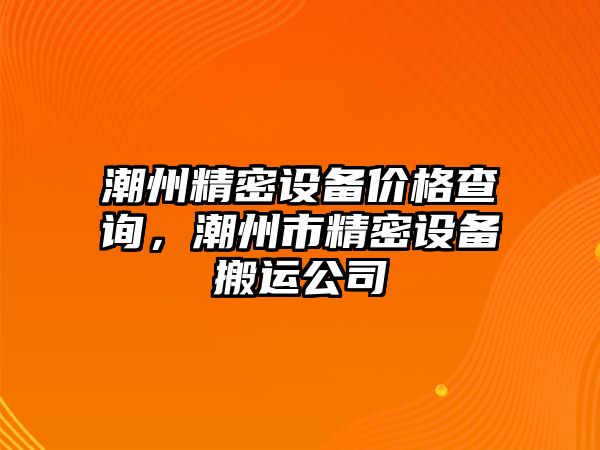 潮州精密设备价格查询，潮州市精密设备搬运公司